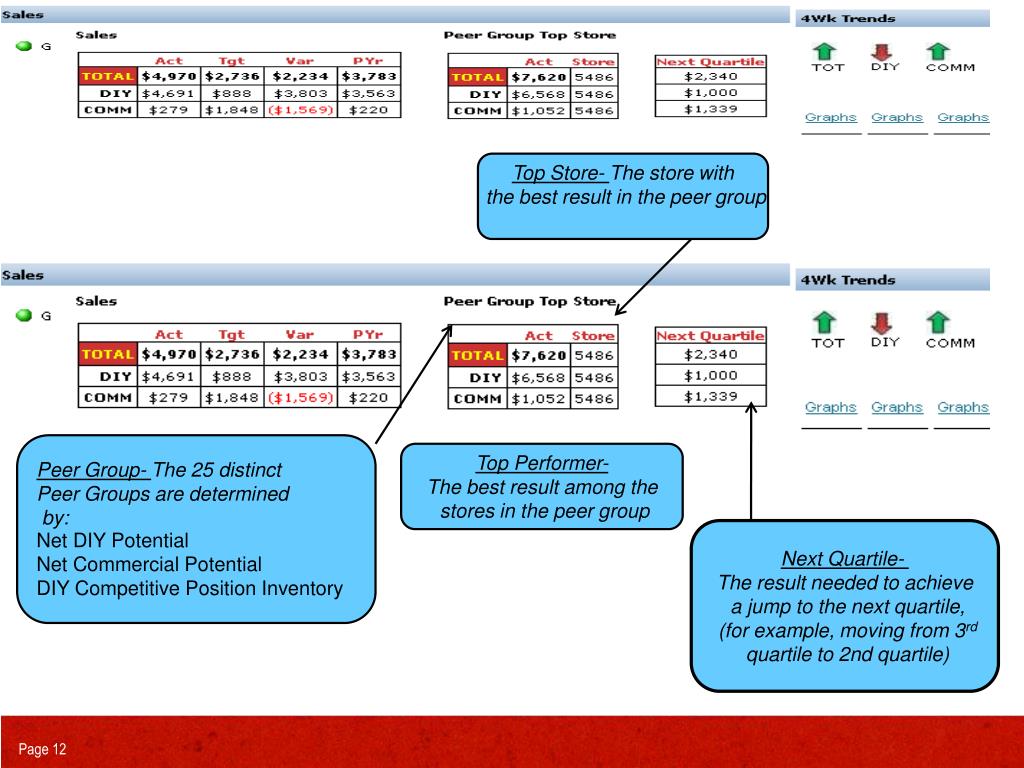 Sales

G

Sales

| | Act | Tgt | Var | PYr |
|---|---|---|---|---|
| TOTAL | $4,970 | $2,736 | $2,234 | $3,783 |
| DIY | $4,691 | $888 | $3,803 | $3,563 |
| COMM | $279 | $1,848 | ($1,569) | $220 |

Peer Group Top Store

| | Act | Store |
|---|---|---|
| TOTAL | $7,620 | 5486 |
| DIY | $6,568 | 5486 |
| COMM | $1,052 | 5486 |

| Next Quartile |
|---|
| $2,340 |
| $1,000 |
| $1,339 |

4Wk Trends

TOT DIY COMM

Graphs Graphs Graphs

Top Store- The store with the best result in the peer group

Sales

G

Sales

| | Act | Tgt | Var | PYr |
|---|---|---|---|---|
| TOTAL | $4,970 | $2,736 | $2,234 | $3,783 |
| DIY | $4,691 | $888 | $3,803 | $3,563 |
| COMM | $279 | $1,848 | ($1,569) | $220 |

Peer Group Top Store

| | Act | Store |
|---|---|---|
| TOTAL | $7,620 | 5486 |
| DIY | $6,568 | 5486 |
| COMM | $1,052 | 5486 |

| Next Quartile |
|---|
| $2,340 |
| $1,000 |
| $1,339 |

4Wk Trends

TOT DIY COMM

Graphs Graphs Graphs

Peer Group- The 25 distinct Peer Groups are determined by:
Net DIY Potential
Net Commercial Potential
DIY Competitive Position Inventory

Top Performer-
The best result among the stores in the peer group

Next Quartile-
The result needed to achieve a jump to the next quartile, (for example, moving from 3$^{rd}$ quartile to 2nd quartile)

Page 12